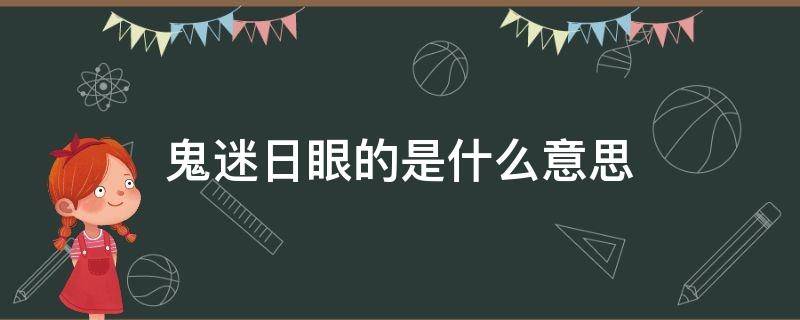 鬼迷日眼的是什么意思